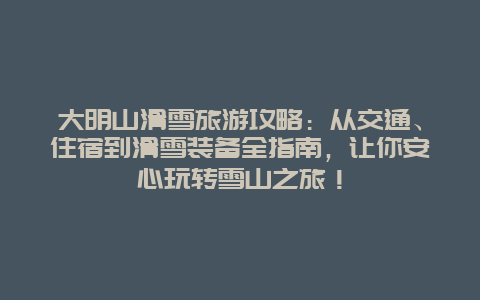 大明山滑雪旅游攻略：从交通、住宿到滑雪装备全指南，让你安心玩转雪山之旅！